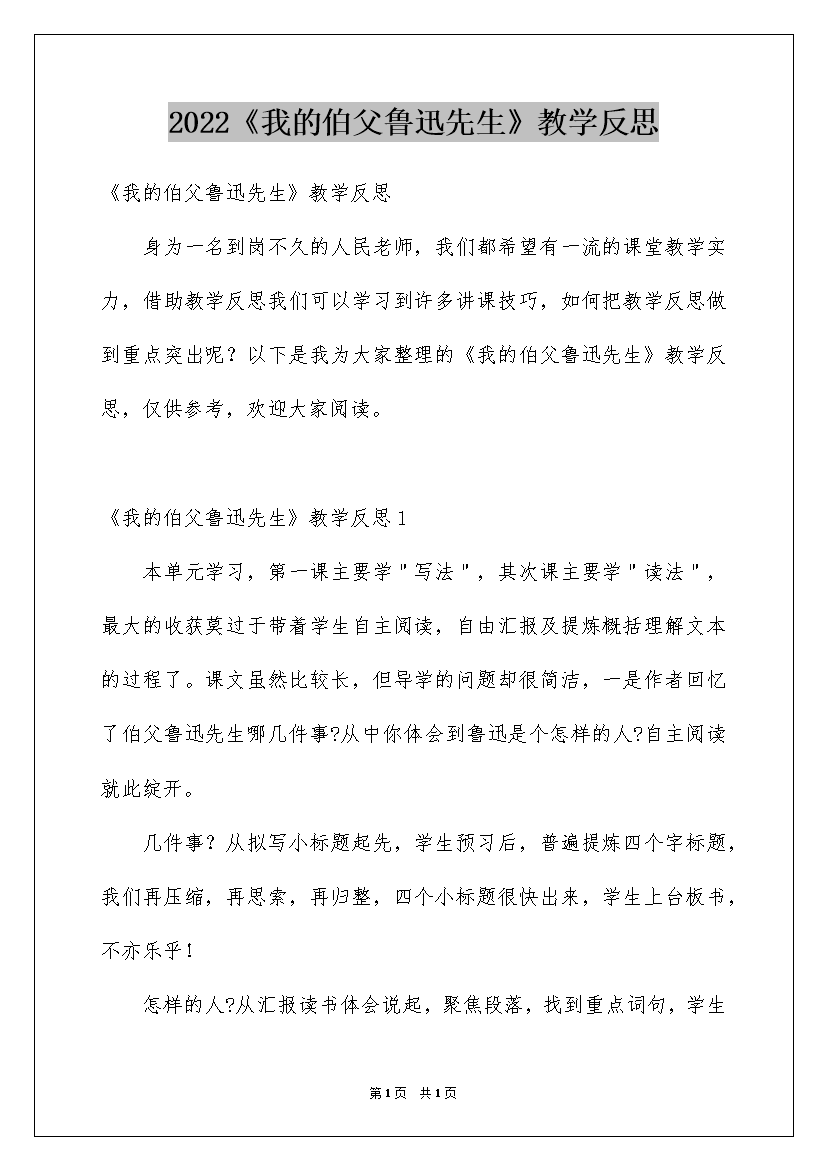 2022《我的伯父鲁迅先生》教学反思

《我的伯父鲁迅先生》教学反思

身为一名到岗不久的人民老师，我们都希望有一流的课堂教学实力，借助教学反思我们可以学习到许多讲课技巧，如何把教学反思做到重点突出呢？以下是我为大家整理的《我的伯父鲁迅先生》教学反思，仅供参考，欢迎大家阅读。

《我的伯父鲁迅先生》教学反思1

本单元学习，第一课主要学"写法"，其次课主要学"读法"，最大的收获莫过于带着学生自主阅读，自由汇报及提炼概括理解文本的过程了。课文虽然比较长，但导学的问题却很简洁，一是作者回忆了伯父鲁迅先生哪几件事?从中你体会到鲁迅是个怎样的人?自主阅读就此绽开。

几件事？从拟写小标题起先，学生预习后，普遍提炼四个字标题，我们再压缩，再思索，再归整，四个小标题很快出来，学生上台板书，不亦乐乎！

怎样的人?从汇报读书体会说起，聚焦段落，找到重点词句，学生

第1页 共1页